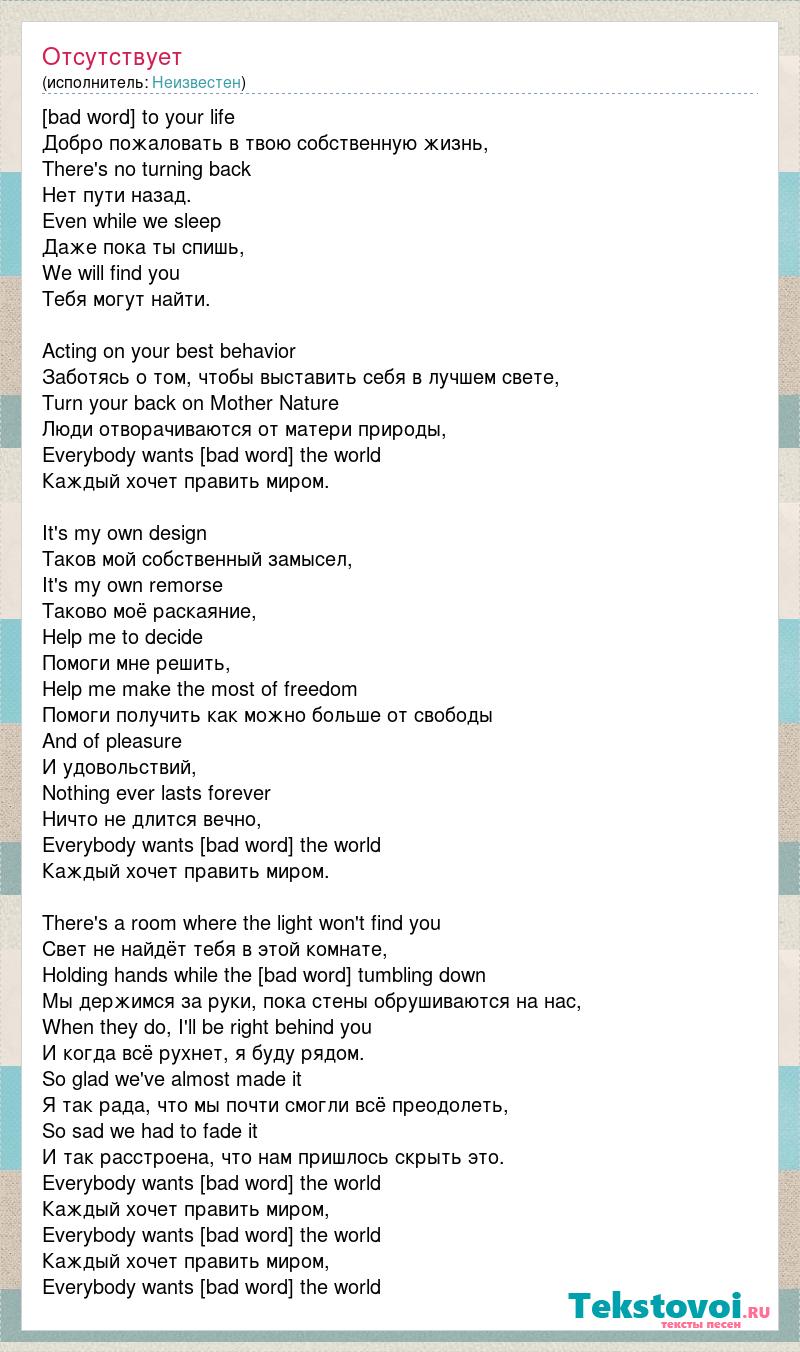 Отсутствует
(исполнитель: Неизвестен)

[bad word] to your life
Добро пожаловать в твою собственную жизнь,
There's no turning back
Нет пути назад.
Even while we sleep
Даже пока ты спишь,
We will find you
Тебя могут найти.

Acting on your best behavior
Заботясь о том, чтобы выставить себя в лучшем свете,
Turn your back on Mother Nature
Люди отворачиваются от матери природы,
Everybody wants [bad word] the world
Каждый хочет править миром.

It's my own design
Таков мой собственный замысел,
It's my own remorse
Таково моё раскаяние,
Help me to decide
Помоги мне решить,
Help me make the most of freedom
Помоги получить как можно больше от свободы
And of pleasure
И удовольствий,
Nothing ever lasts forever
Ничто не длится вечно,
Everybody wants [bad word] the world
Каждый хочет править миром.

There's a room where the light won't find you
Свет не найдёт тебя в этой комнате,
Holding hands while the [bad word] tumbling down
Мы держимся за руки, пока стены обрушиваются на нас,
When they do, I'll be right behind you
И когда всё рухнет, я буду рядом.
So glad we've almost made it
Я так рада, что мы почти смогли всё преодолеть,
So sad we had to fade it
И так расстроена, что нам пришлось скрыть это.
Everybody wants [bad word] the world
Каждый хочет править миром,
Everybody wants [bad word] the world
Каждый хочет править миром,
Everybody wants [bad word] the world

Tekstovoi.RU
тексты песен